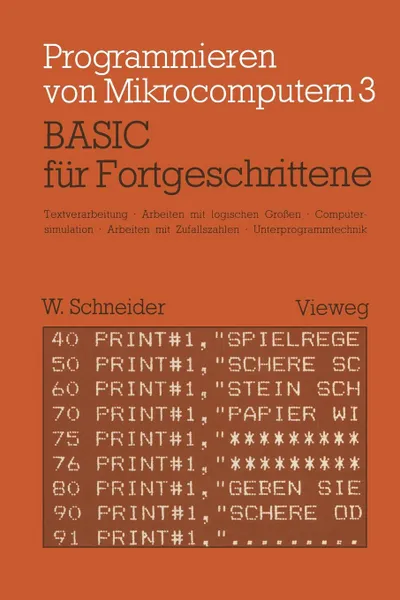 Programmieren von Mikrocomputern 3

BASIC für Fortgeschrittene

Textverarbeitung · Arbeiten mit logischen Größen · Computersimulation · Arbeiten mit Zufallszahlen · Unterprogrammtechnik

W. Schneider

Vieweg

40 PRINT#1,"SPIELREGE
50 PRINT#1,"SCHERE SC
60 PRINT#1,"STEIN SCH
70 PRINT#1,"PAPIER WI
75 PRINT#1,"*********
76 PRINT#1,"*********
80 PRINT#1,"GEBEN SIE
90 PRINT#1,"SCHERE OD
91 PRINT#1,".........